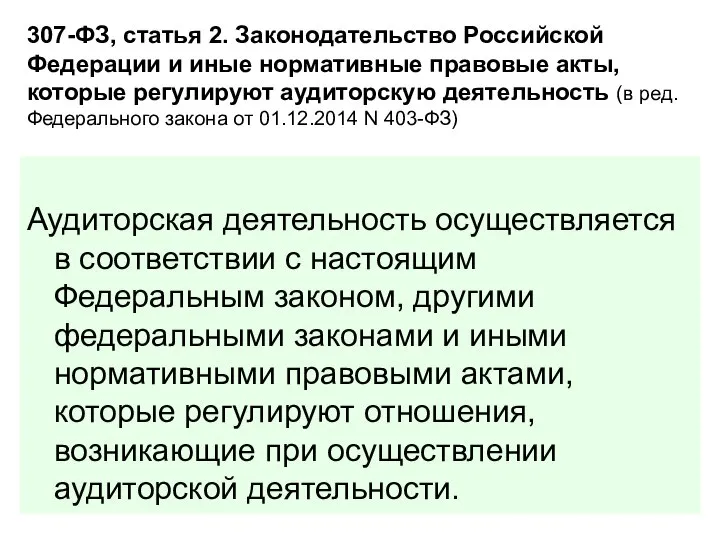 307-ФЗ, статья 2. Законодательство Российской Федерации и иные нормативные правовые акты, которые регулируют аудиторскую деятельность (в ред. Федерального закона от 01.12.2014 N 403-ФЗ)

Аудиторская деятельность осуществляется в соответствии с настоящим Федеральным законом, другими федеральными законами и иными нормативными правовыми актами, которые регулируют отношения, возникающие при осуществлении аудиторской деятельности.